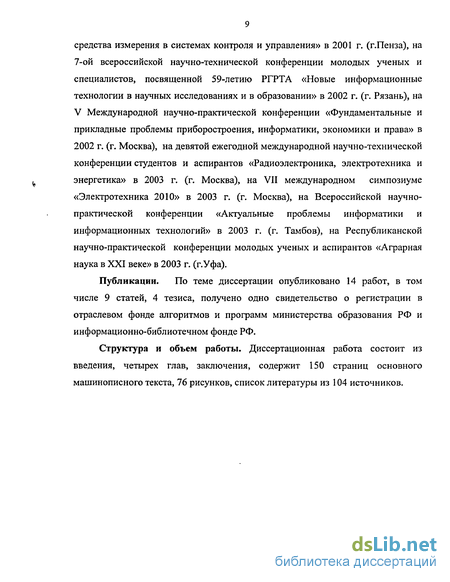 9

средства измерения в системах контроля и управления» в 2001 г. (г.Пенза), на 7-ой всероссийской научно-технической конференции молодых ученых и специалистов, посвященной 59-летию РГРТА «Новые информационные технологии в научных исследованиях и в образовании» в 2002 г. (г. Рязань), на V Международной научно-практической конференции «Фундаментальные и прикладные проблемы приборостроения, информатики, экономики и права» в 2002 г. (г. Москва), на девятой ежегодной международной научно-технической конференции студентов и аспирантов «Радиоэлектроника, электротехника и энергетика» в 2003 г. (г. Москва), на VII международном симпозиуме «Электротехника 2010» в 2003 г. (г. Москва), на Всероссийской научно-практической конференции «Актуальные проблемы информатики и информационных технологий» в 2003 г. (г. Тамбов), на Республиканской научно-практической конференции молодых ученых и аспирантов «Аграрная наука в XXI веке» в 2003 г. (г.Уфа).

Публикации. По теме диссертации опубликовано 14 работ, в том числе 9 статей, 4 тезиса, получено одно свидетельство о регистрации в отраслевом фонде алгоритмов и программ министерства образования РФ и информационно-библиотечном фонде РФ.

Структура и объем работы. Диссертационная работа состоит из введения, четырех глав, заключения, содержит 150 страниц основного машинописного текста, 76 рисунков, список литературы из 104 источников.

dsLib.net
библиотека диссертаций